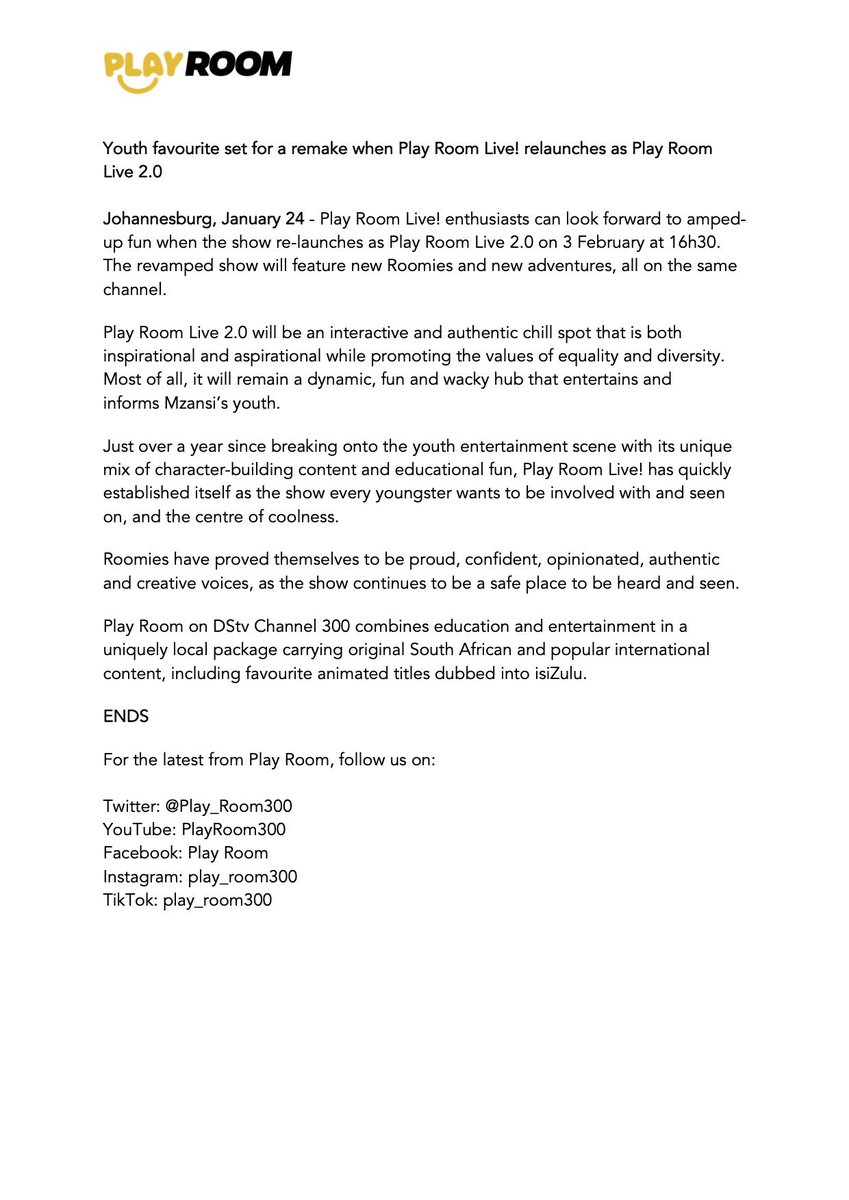 PLAY ROOM

Youth favourite set for a remake when Play Room Live! relaunches as Play Room Live 2.0

Johannesburg, January 24 - Play Room Live! enthusiasts can look forward to amped-up fun when the show re-launches as Play Room Live 2.0 on 3 February at 16h30. The revamped show will feature new Roomies and new adventures, all on the same channel.

Play Room Live 2.0 will be an interactive and authentic chill spot that is both inspirational and aspirational while promoting the values of equality and diversity. Most of all, it will remain a dynamic, fun and wacky hub that entertains and informs Mzansi's youth.

Just over a year since breaking onto the youth entertainment scene with its unique mix of character-building content and educational fun, Play Room Live! has quickly established itself as the show every youngster wants to be involved with and seen on, and the centre of coolness.

Roomies have proved themselves to be proud, confident, opinionated, authentic and creative voices, as the show continues to be a safe place to be heard and seen.

Play Room on DStv Channel 300 combines education and entertainment in a uniquely local package carrying original South African and popular international content, including favourite animated titles dubbed into isiZulu.

ENDS

For the latest from Play Room, follow us on:

Twitter: @Play_Room300
YouTube: PlayRoom300
Facebook: Play Room
Instagram: play_room300
TikTok: play_room300